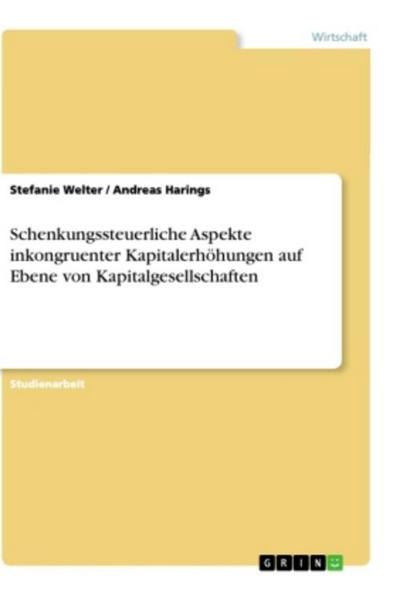 Wirtschaft

Stefanie Welter / Andreas Harings

Schenkungssteuerliche Aspekte inkongruenter Kapitalerhöhungen auf Ebene von Kapitalgesellschaften

Studienarbeit

GRIN